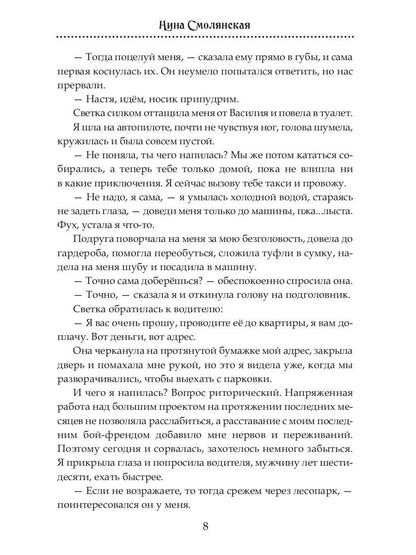 Нина Смолянская

— Тогда поцелуй меня, — сказала ему прямо в губы, и сама первая коснулась их. Он неумело попытался ответить, но нас прервали.

— Настя, идём, носик припудрим.

Светка силком оттащила меня от Василия и повела в туалет. Я шла на автопилоте, почти не чувствуя ног, голова шумела, кружилась и была совсем пустой.

— Не поняла, ты чего напилась? Мы же потом кататься собирались, а теперь тебе только домой, пока не влипла ни в какие приключения. Я сейчас вызову тебе такси и провожу.

— Не надо, я сама, — я умылась холодной водой, стараясь не задеть глаза, — доведи меня только до машины, пжа...лыста. Фух, устала я что-то.

Подруга поворчала на меня за мою безголовость, довела до гардероба, помогла переобуться, сложила туфли в сумку, надела на меня шубу и посадила в машину.

— Точно сама доберёшься? — обеспокоенно спросила она.

— Точно, — сказала я и откинула голову на подголовник.

Светка обратилась к водителю:

— Я вас очень прошу, проводите её до квартиры, я вам доплачу. Вот деньги, вот адрес.

Она черканула на протянутой бумажке мой адрес, закрыла дверь и помахала мне рукой, но это я видела уже, когда мы разворачивались, чтобы выехать с парковки.

И чего я напилась? Вопрос риторический. Напряженная работа над большим проектом на протяжении последних месяцев не позволяла расслабиться, а расставание с моим последним бой-френдом добавило мне нервов и переживаний. Поэтому сегодня и сорвалась, захотелось немного забыться. Я прикрыла глаза и попросила водителя, мужчину лет шестидесяти, ехать быстрее.

— Если не возражаете, то тогда срежем через лесопарк, — поинтересовался он у меня.

8